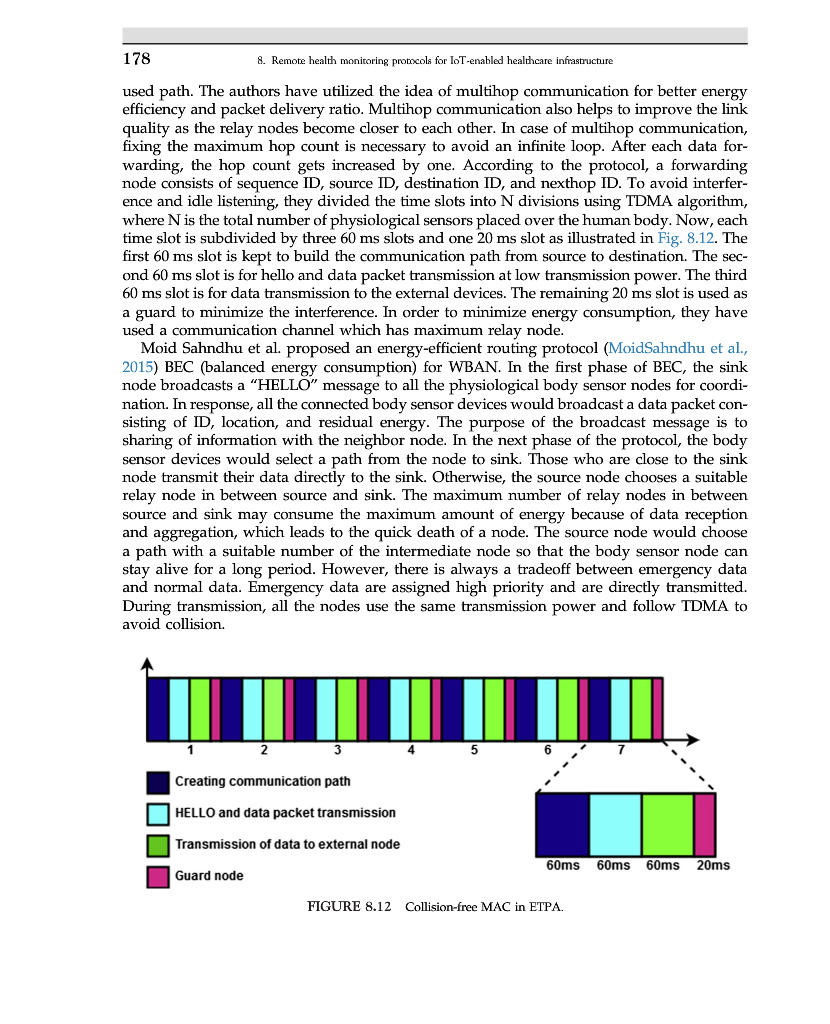 178 8. Remote health monitoring protocols for IoT-enabled healthcare infrastructure

used path. The authors have utilized the idea of multihop communication for better energy efficiency and packet delivery ratio. Multihop communication also helps to improve the link quality as the relay nodes become closer to each other. In case of multihop communication, fixing the maximum hop count is necessary to avoid an infinite loop. After each data forwarding, the hop count gets increased by one. According to the protocol, a forwarding node consists of sequence ID, source ID, destination ID, and nexthop ID. To avoid interference and idle listening, they divided the time slots into N divisions using TDMA algorithm, where N is the total number of physiological sensors placed over the human body. Now, each time slot is subdivided by three 60 ms slots and one 20 ms slot as illustrated in Fig. 8.12. The first 60 ms slot is kept to build the communication path from source to destination. The second 60 ms slot is for hello and data packet transmission at low transmission power. The third 60 ms slot is for data transmission to the external devices. The remaining 20 ms slot is used as a guard to minimize the interference. In order to minimize energy consumption, they have used a communication channel which has maximum relay node.

Moid Sahndhu et al. proposed an energy-efficient routing protocol (MoidSahndhu et al., 2015) BEC (balanced energy consumption) for WBAN. In the first phase of BEC, the sink node broadcasts a "HELLO" message to all the physiological body sensor nodes for coordination. In response, all the connected body sensor devices would broadcast a data packet consisting of ID, location, and residual energy. The purpose of the broadcast message is to sharing of information with the neighbor node. In the next phase of the protocol, the body sensor devices would select a path from the node to sink. Those who are close to the sink node transmit their data directly to the sink. Otherwise, the source node chooses a suitable relay node in between source and sink. The maximum number of relay nodes in between source and sink may consume the maximum amount of energy because of data reception and aggregation, which leads to the quick death of a node. The source node would choose a path with a suitable number of the intermediate node so that the body sensor node can stay alive for a long period. However, there is always a tradeoff between emergency data and normal data. Emergency data are assigned high priority and are directly transmitted. During transmission, all the nodes use the same transmission power and follow TDMA to avoid collision.

1 2 3 4 5 6 7

Creating communication path
HELLO and data packet transmission
Transmission of data to external node
Guard node

60ms 60ms 60ms 20ms

FIGURE 8.12 Collision-free MAC in ETPA.